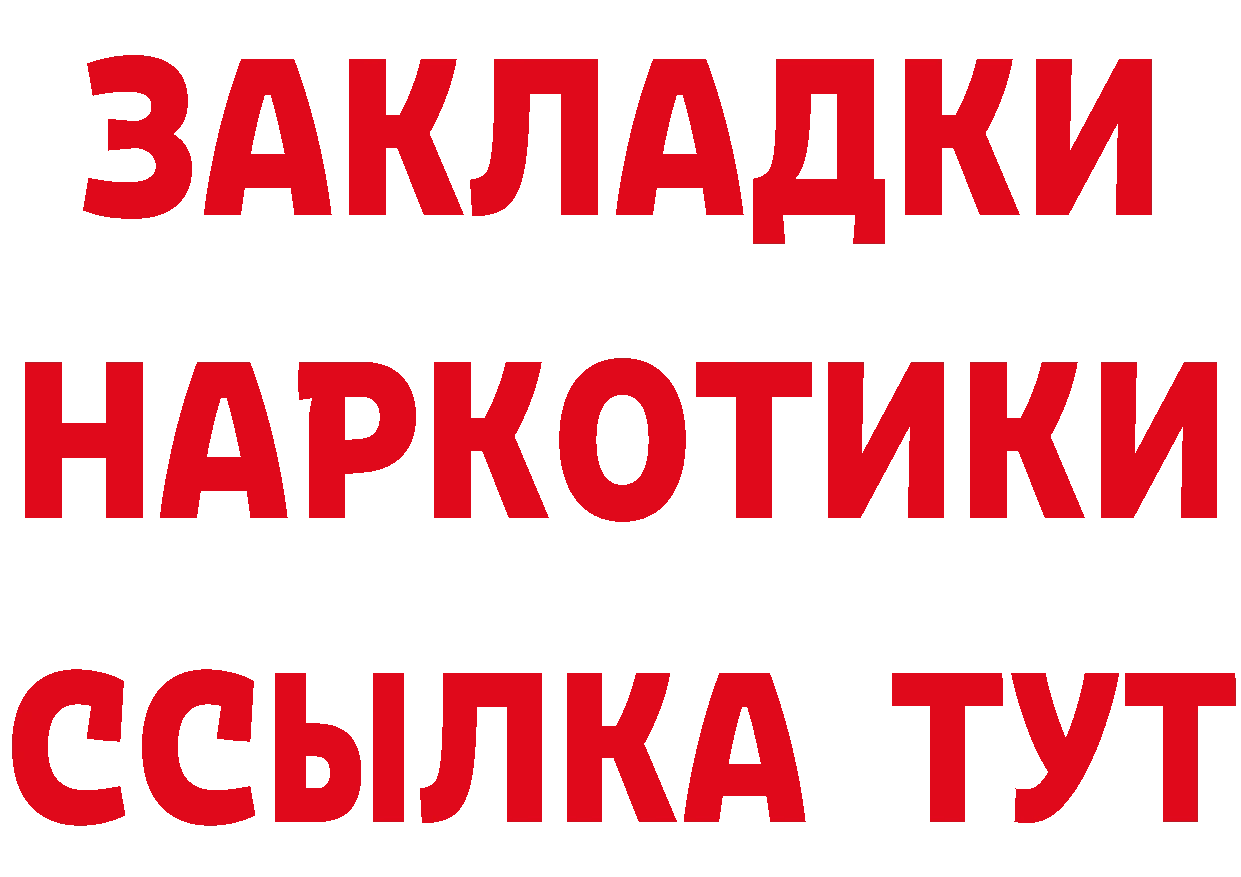 ЗАКЛАДКИ НАРКОТИКИ ССЫЛКА ТУТ